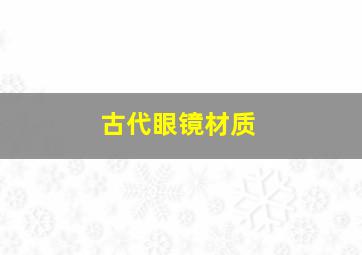 古代眼镜材质